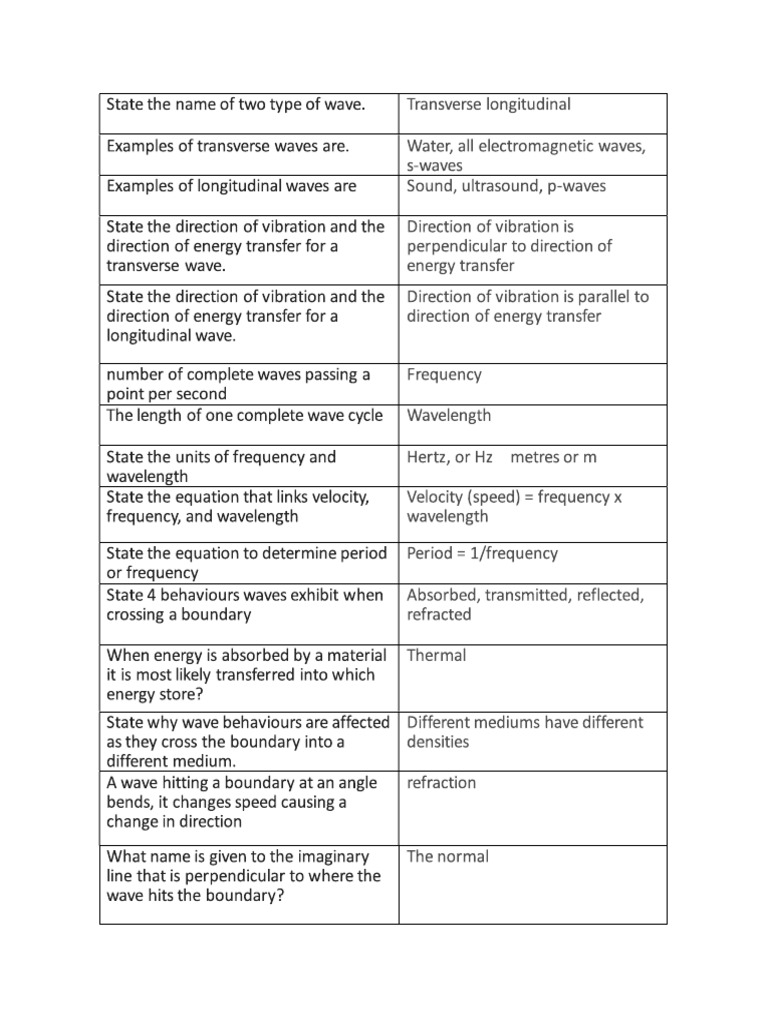 | State the name of two type of wave. | Transverse longitudinal |
|---|---|
| Examples of transverse waves are. | Water, all electromagnetic waves, s-waves |
| Examples of longitudinal waves are | Sound, ultrasound, p-waves |
| State the direction of vibration and the direction of energy transfer for a transverse wave. | Direction of vibration is perpendicular to direction of energy transfer |
| State the direction of vibration and the direction of energy transfer for a longitudinal wave. | Direction of vibration is parallel to direction of energy transfer |
| number of complete waves passing a point per second | Frequency |
| The length of one complete wave cycle | Wavelength |
| State the units of frequency and wavelength | Hertz, or Hz metres or m |
| State the equation that links velocity, frequency, and wavelength | Velocity (speed) = frequency x wavelength |
| State the equation to determine period or frequency | Period = 1/frequency |
| State 4 behaviours waves exhibit when crossing a boundary | Absorbed, transmitted, reflected, refracted |
| When energy is absorbed by a material it is most likely transferred into which energy store? | Thermal |
| State why wave behaviours are affected as they cross the boundary into a different medium. | Different mediums have different densities |
| A wave hitting a boundary at an angle bends, it changes speed causing a change in direction | refraction |
| What name is given to the imaginary line that is perpendicular to where the wave hits the boundary? | The normal |